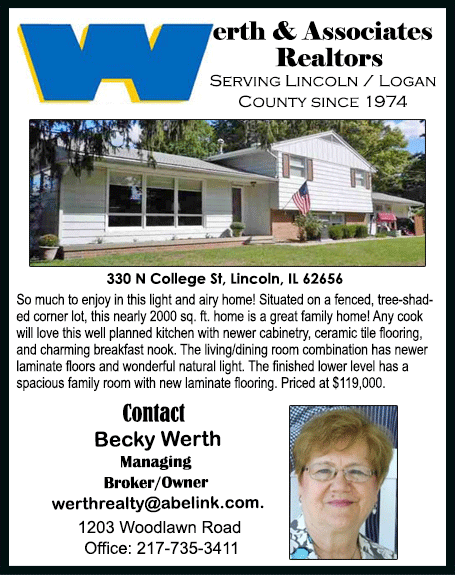 Werth & Associates Realtors
Serving Lincoln / Logan County since 1974

330 N College St, Lincoln, IL 62656

So much to enjoy in this light and airy home! Situated on a fenced, tree-shaded corner lot, this nearly 2000 sq. ft. home is a great family home! Any cook will love this well planned kitchen with newer cabinetry, ceramic tile flooring, and charming breakfast nook. The living/dining room combination has newer laminate floors and wonderful natural light. The finished lower level has a spacious family room with new laminate flooring. Priced at $119,000.

Contact
Becky Werth
Managing
Broker/Owner
werthrealty@abelink.com.
1203 Woodlawn Road
Office: 217-735-3411